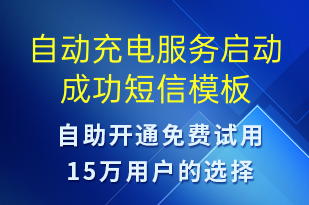 自动充电服务启动成功短信模板

自助开通免费试用
15万用户的选择